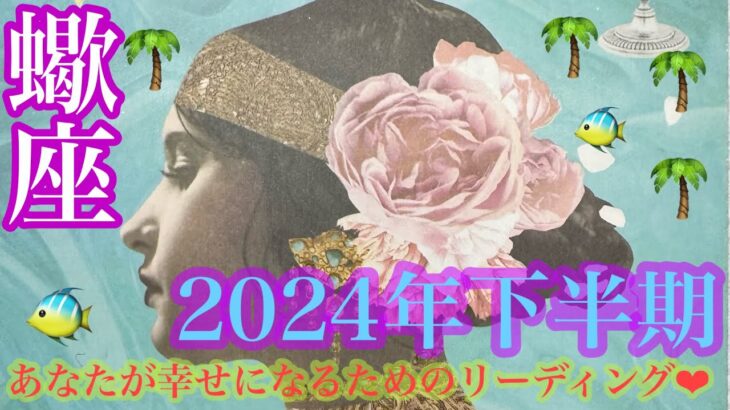 蠍座

2024年下半期

あなたが幸せになるためのリーディング❤